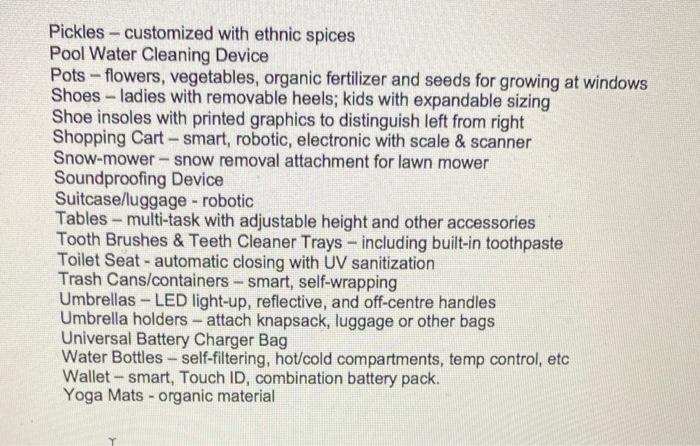 Pickles – customized with ethnic spices
Pool Water Cleaning Device
Pots – flowers, vegetables, organic fertilizer and seeds for growing at windows
Shoes – ladies with removable heels; kids with expandable sizing
Shoe insoles with printed graphics to distinguish left from right
Shopping Cart – smart, robotic, electronic with scale & scanner
Snow-mower – snow removal attachment for lawn mower
Soundproofing Device
Suitcase/luggage - robotic
Tables – multi-task with adjustable height and other accessories
Tooth Brushes & Teeth Cleaner Trays – including built-in toothpaste
Toilet Seat - automatic closing with UV sanitization
Trash Cans/containers – smart, self-wrapping
Umbrellas – LED light-up, reflective, and off-centre handles
Umbrella holders – attach knapsack, luggage or other bags
Universal Battery Charger Bag
Water Bottles – self-filtering, hot/cold compartments, temp control, etc
Wallet – smart, Touch ID, combination battery pack.
Yoga Mats - organic material